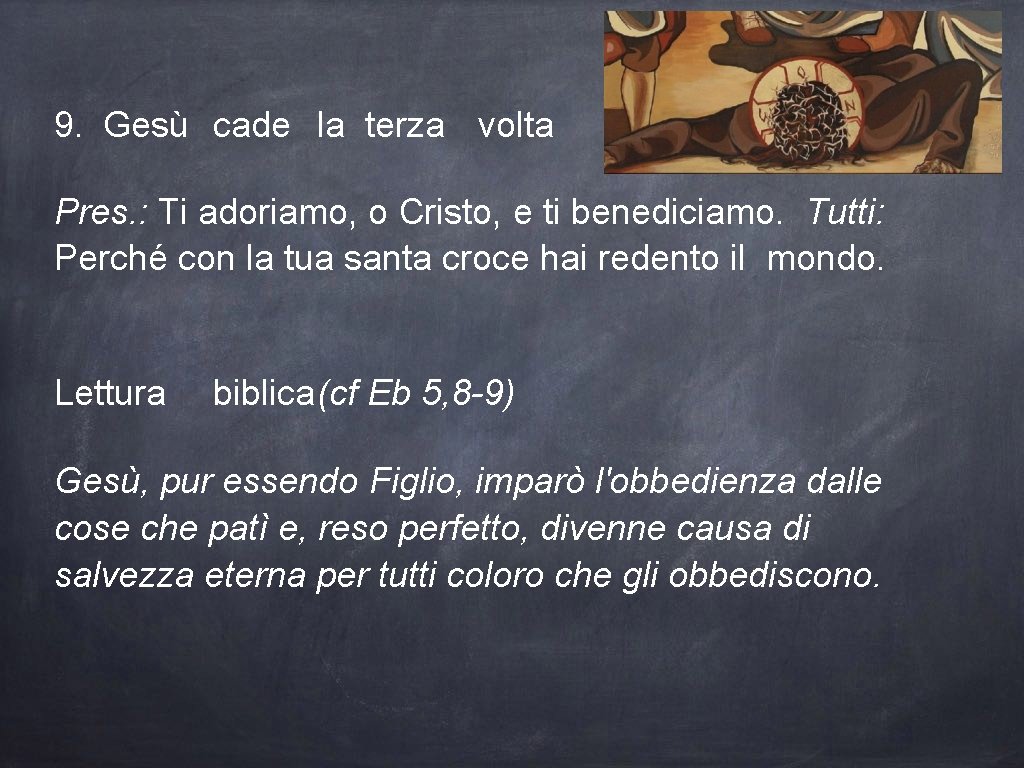 9. Gesù cade la terza volta

Pres.: Ti adoriamo, o Cristo, e ti benediciamo. Tutti: Perché con la tua santa croce hai redento il mondo.

Lettura biblica(cf Eb 5,8-9)

Gesù, pur essendo Figlio, imparò l'obbedienza dalle cose che patì e, reso perfetto, divenne causa di salvezza eterna per tutti coloro che gli obbediscono.